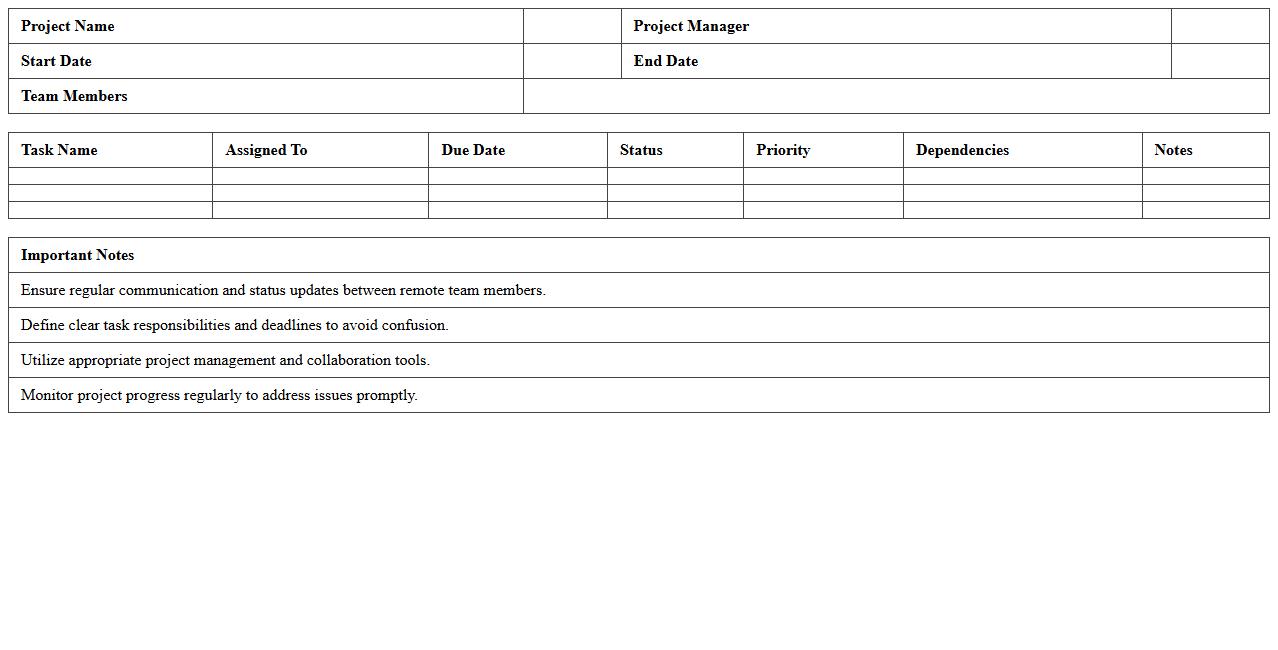 | Project Name | | Project Manager | |
|---|---|---|---|
| Start Date | | End Date | |
| Team Members | | | |

| Task Name | Assigned To | Due Date | Status | Priority | Dependencies | Notes |
|---|---|---|---|---|---|---|
| | | | | | | |
| | | | | | | |
| | | | | | | |

| Important Notes |
|---|
| Ensure regular communication and status updates between remote team members. |
| Define clear task responsibilities and deadlines to avoid confusion. |
| Utilize appropriate project management and collaboration tools. |
| Monitor project progress regularly to address issues promptly. |